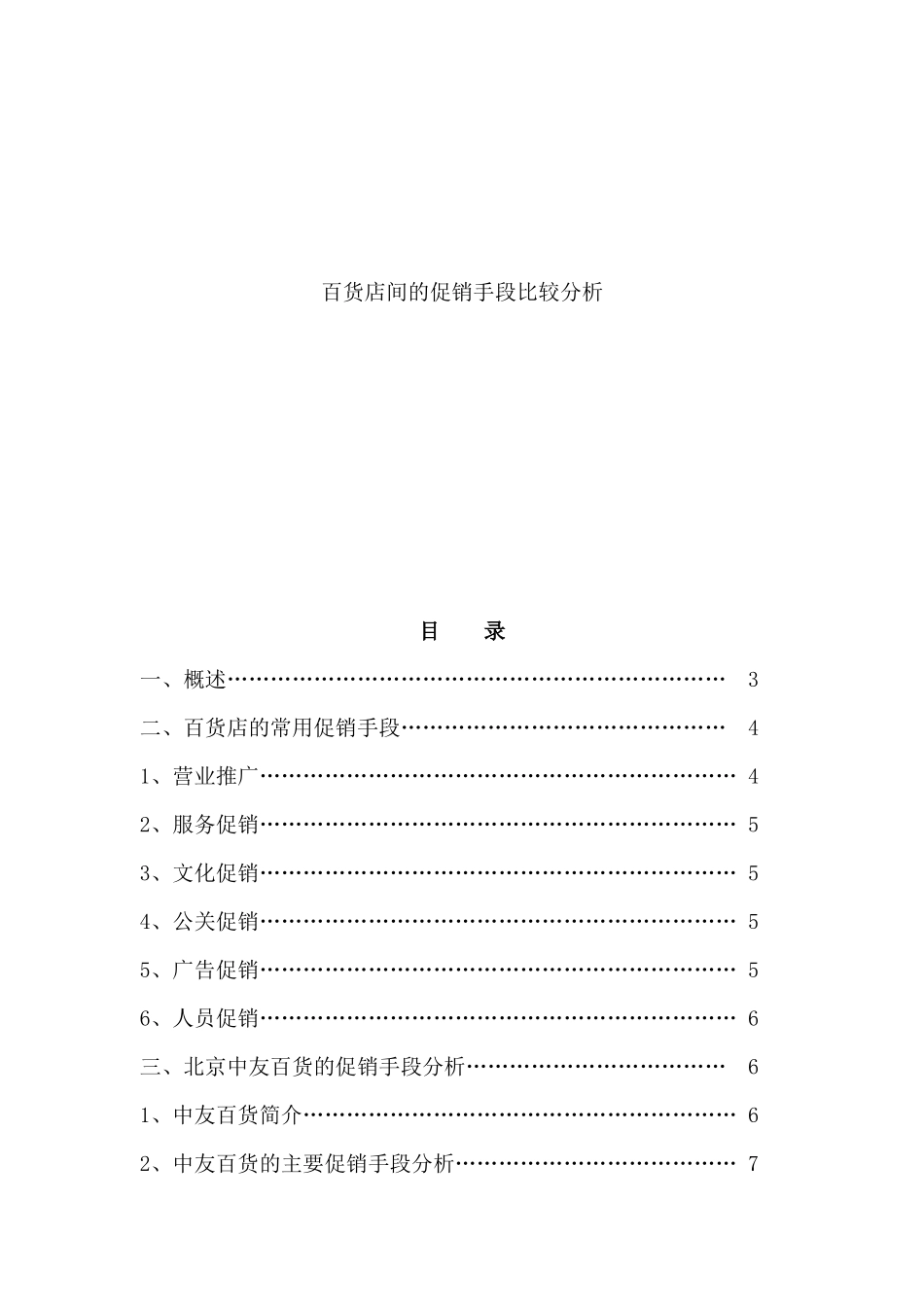 百货店间的促销手段比较分析

目　录

一、概述……………………………………………………………… 3

二、百货店的常用促销手段……………………………………… 4

1、营业推广………………………………………………………… 4

2、服务促销………………………………………………………… 5

3、文化促销………………………………………………………… 5

4、公关促销………………………………………………………… 5

5、广告促销………………………………………………………… 5

6、人员促销………………………………………………………… 6

三、北京中友百货的促销手段分析……………………………… 6

1、中友百货简介…………………………………………………… 6

2、中友百货的主要促销手段分析………………………………… 7